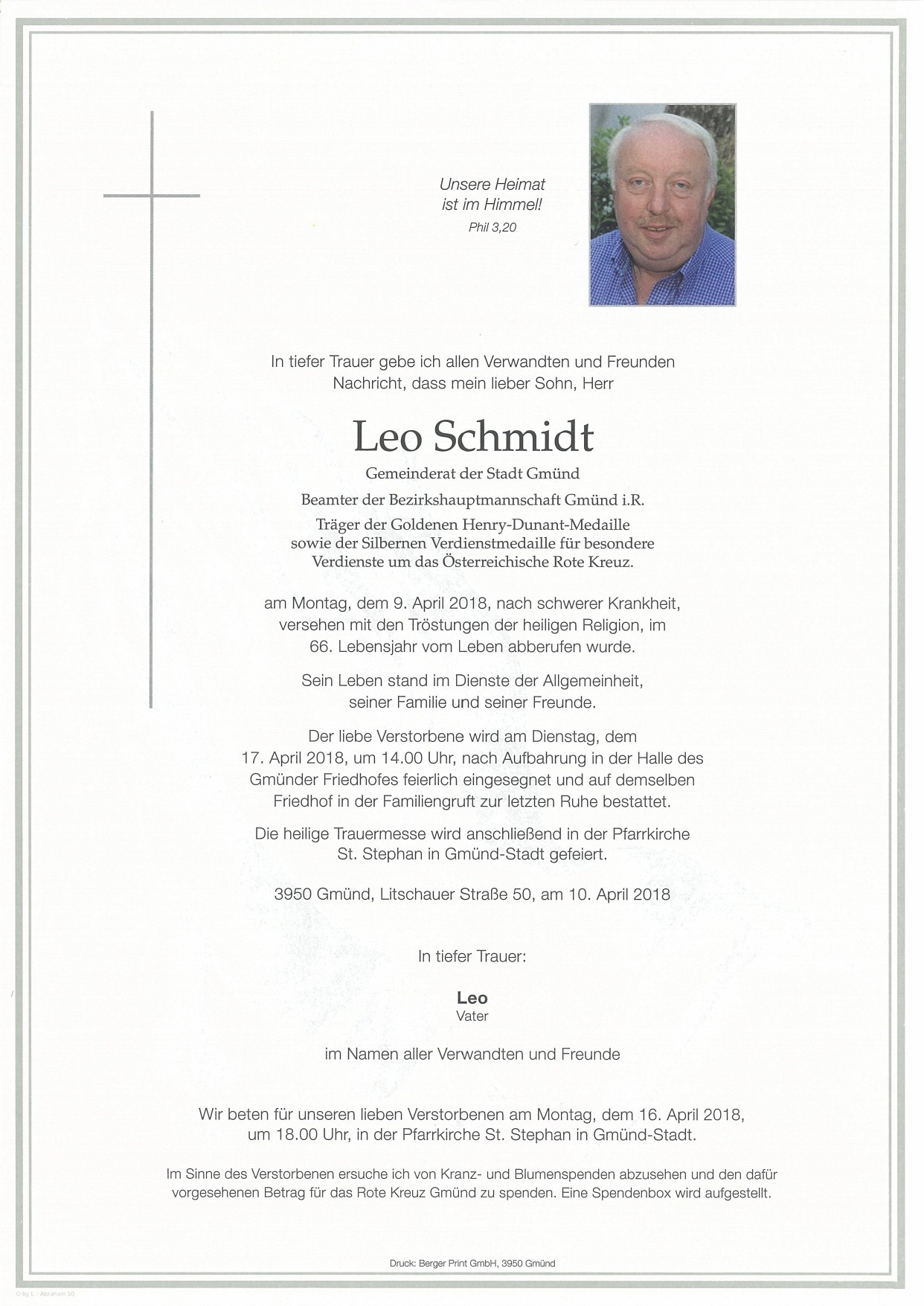 Unsere Heimat ist im Himmel!
Phil 3,20

In tiefer Trauer gebe ich allen Verwandten und Freunden Nachricht, dass mein lieber Sohn, Herr

Leo Schmidt

Gemeinderat der Stadt Gmünd

Beamter der Bezirkshauptmannschaft Gmünd i.R.

Träger der Goldenen Henry-Dunant-Medaille sowie der Silbernen Verdienstmedaille für besondere Verdienste um das Österreichische Rote Kreuz.

am Montag, dem 9. April 2018, nach schwerer Krankheit, versehen mit den Tröstungen der heiligen Religion, im 66. Lebensjahr vom Leben abberufen wurde.

Sein Leben stand im Dienste der Allgemeinheit, seiner Familie und seiner Freunde.

Der liebe Verstorbene wird am Dienstag, dem 17. April 2018, um 14.00 Uhr, nach Aufbahrung in der Halle des Gmünder Friedhofes feierlich eingesegnet und auf demselben Friedhof in der Familiengruft zur letzten Ruhe bestattet.

Die heilige Trauermesse wird anschließend in der Pfarrkirche St. Stephan in Gmünd-Stadt gefeiert.

3950 Gmünd, Litschauer Straße 50, am 10. April 2018

In tiefer Trauer:

Leo
Vater

im Namen aller Verwandten und Freunde

Wir beten für unseren lieben Verstorbenen am Montag, dem 16. April 2018, um 18.00 Uhr, in der Pfarrkirche St. Stephan in Gmünd-Stadt.

Im Sinne des Verstorbenen ersuche ich von Kranz- und Blumenspenden abzusehen und den dafür vorgesehenen Betrag für das Rote Kreuz Gmünd zu spenden. Eine Spendenbox wird aufgestellt.

Druck: Berger Print GmbH, 3950 Gmünd

© by L - Abraham 50